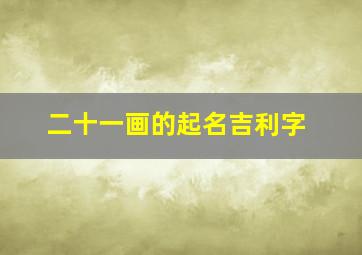 二十一画的起名吉利字